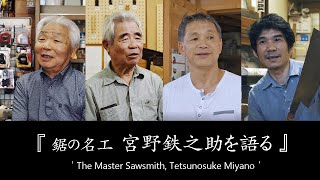 『 鋸の名工 宮野鉄之助を語る 』

' The Master Sawsmith, Tetsunosuke Miyano '